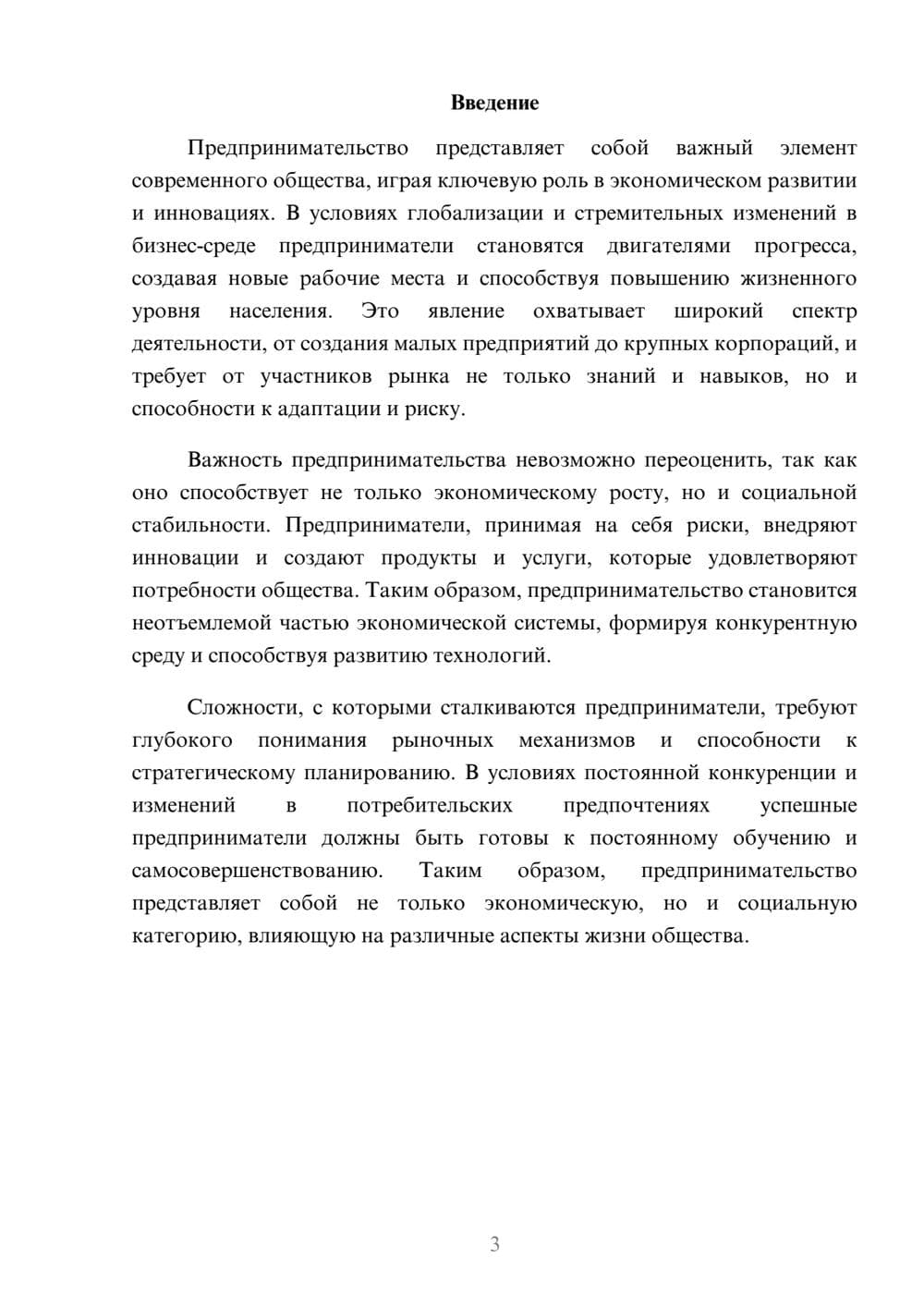 Введение

Предпринимательство представляет собой важный элемент современного общества, играя ключевую роль в экономическом развитии и инновациях. В условиях глобализации и стремительных изменений в бизнес-среде предприниматели становятся двигателями прогресса, создавая новые рабочие места и способствуя повышению жизненного уровня населения. Это явление охватывает широкий спектр деятельности, от создания малых предприятий до крупных корпораций, и требует от участников рынка не только знаний и навыков, но и способности к адаптации и риску.

Важность предпринимательства невозможно переоценить, так как оно способствует не только экономическому росту, но и социальной стабильности. Предприниматели, принимая на себя риски, внедряют инновации и создают продукты и услуги, которые удовлетворяют потребности общества. Таким образом, предпринимательство становится неотъемлемой частью экономической системы, формируя конкурентную среду и способствуя развитию технологий.

Сложности, с которыми сталкиваются предприниматели, требуют глубокого понимания рыночных механизмов и способности к стратегическому планированию. В условиях постоянной конкуренции и изменений в потребительских предпочтениях успешные предприниматели должны быть готовы к постоянному обучению и самосовершенствованию. Таким образом, предпринимательство представляет собой не только экономическую, но и социальную категорию, влияющую на различные аспекты жизни общества.

3